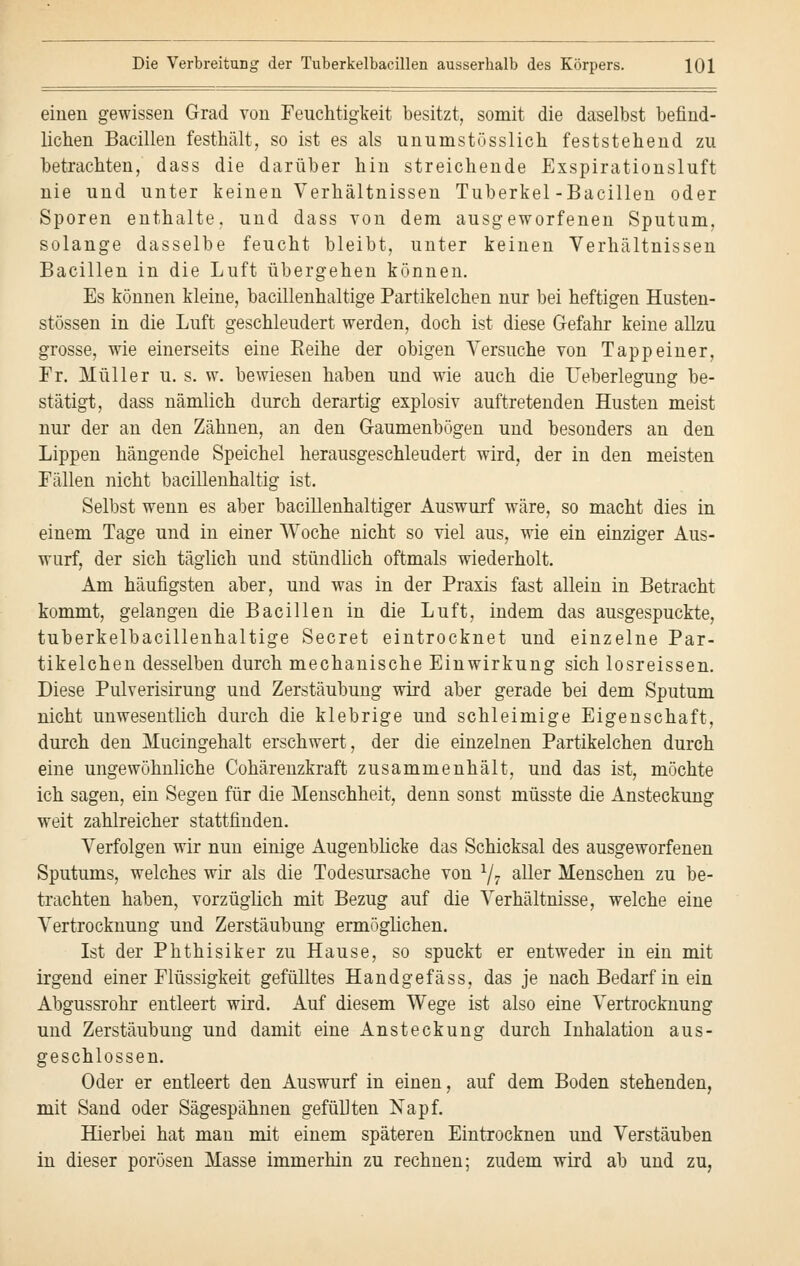 Die Verbreitung der Tuberkelbacillen ausserhalb des Körpers. 101

einen gewissen Grad von Feuchtigkeit besitzt, somit die daselbst befindlichen Bacillen festhält, so ist es als unumstösslich feststehend zu betrachten, dass die darüber hin streichende Exspirationsluft nie und unter keinen Verhältnissen Tuberkel-Bacillen oder Sporen enthalte, und dass von dem ausgeworfenen Sputum, solange dasselbe feucht bleibt, unter keinen Verhältnissen Bacillen in die Luft übergehen können.

Es können kleine, bacillenhaltige Partikelchen nur bei heftigen Hustenstössen in die Luft geschleudert werden, doch ist diese Gefahr keine allzu grosse, wie einerseits eine Reihe der obigen Versuche von Tappeiner, Fr. Müller u. s. w. bewiesen haben und wie auch die Ueberlegung bestätigt, dass nämlich durch derartig explosiv auftretenden Husten meist nur der an den Zähnen, an den Gaumenbögen und besonders an den Lippen hängende Speichel herausgeschleudert wird, der in den meisten Fällen nicht bacillenhaltig ist.

Selbst wenn es aber bacillenhaltiger Auswurf wäre, so macht dies in einem Tage und in einer Woche nicht so viel aus, wie ein einziger Auswurf, der sich täglich und stündlich oftmals wiederholt.

Am häufigsten aber, und was in der Praxis fast allein in Betracht kommt, gelangen die Bacillen in die Luft, indem das ausgespuckte, tuberkelbacillenhaltige Secret eintrocknet und einzelne Partikelchen desselben durch mechanische Einwirkung sich losreissen. Diese Pulverisirung und Zerstäubung wird aber gerade bei dem Sputum nicht unwesentlich durch die klebrige und schleimige Eigenschaft, durch den Mucingehalt erschwert, der die einzelnen Partikelchen durch eine ungewöhnliche Cohärenzkraft zusammenhält, und das ist, möchte ich sagen, ein Segen für die Menschheit, denn sonst müsste die Ansteckung weit zahlreicher stattfinden.

Verfolgen wir nun einige Augenblicke das Schicksal des ausgeworfenen Sputums, welches wir als die Todesursache von $\frac{1}{7}$ aller Menschen zu betrachten haben, vorzüglich mit Bezug auf die Verhältnisse, welche eine Vertrocknung und Zerstäubung ermöglichen.

Ist der Phthisiker zu Hause, so spuckt er entweder in ein mit irgend einer Flüssigkeit gefülltes Handgefäss, das je nach Bedarf in ein Abgussrohr entleert wird. Auf diesem Wege ist also eine Vertrocknung und Zerstäubung und damit eine Ansteckung durch Inhalation ausgeschlossen.

Oder er entleert den Auswurf in einen, auf dem Boden stehenden, mit Sand oder Sägespähnen gefüllten Napf.

Hierbei hat man mit einem späteren Eintrocknen und Verstäuben in dieser porösen Masse immerhin zu rechnen; zudem wird ab und zu,